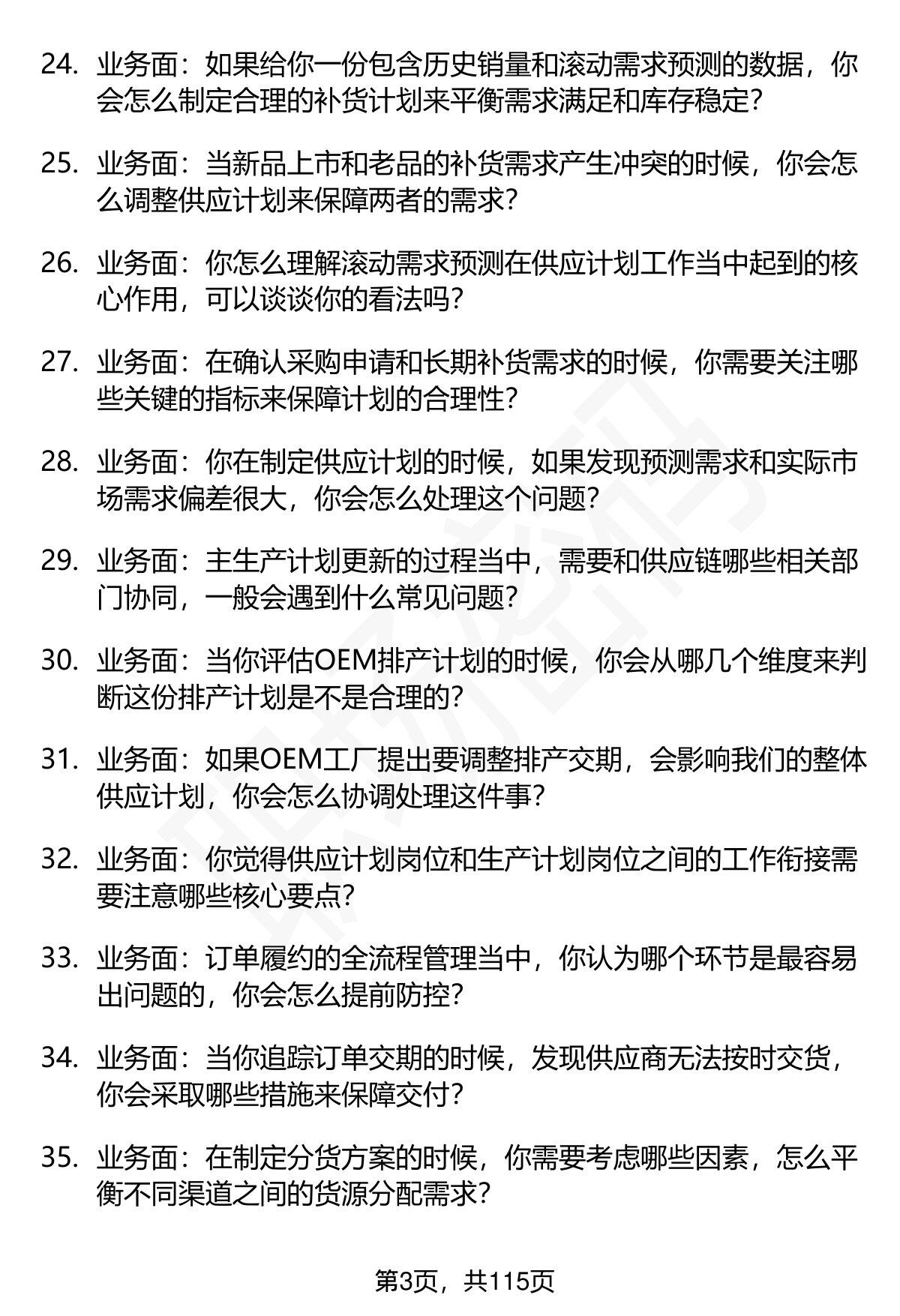 24. 业务面：如果给你一份包含历史销量和滚动需求预测的数据，你会怎么制定合理的补货计划来平衡需求满足和库存稳定？

25. 业务面：当新品上市和老品的补货需求产生冲突的时候，你会怎么调整供应计划来保障两者的需求？

26. 业务面：你怎么理解滚动需求预测在供应计划工作当中起到的核心作用，可以谈谈你的看法吗？

27. 业务面：在确认采购申请和长期补货需求的时候，你需要关注哪些关键的指标来保障计划的合理性？

28. 业务面：你在制定供应计划的时候，如果发现预测需求和实际市场需求偏差很大，你会怎么处理这个问题？

29. 业务面：主生产计划更新的过程当中，需要和供应链哪些相关部门协同，一般会遇到什么常见问题？

30. 业务面：当你评估OEM排产计划的时候，你会从哪几个维度来判断这份排产计划是不是合理的？

31. 业务面：如果OEM工厂提出要调整排产交期，会影响我们的整体供应计划，你会怎么协调处理这件事？

32. 业务面：你觉得供应计划岗位和生产计划岗位之间的工作衔接需要注意哪些核心要点？

33. 业务面：订单履约的全流程管理当中，你认为哪个环节是最容易出问题的，你会怎么提前防控？

34. 业务面：当你追踪订单交期的时候，发现供应商无法按时交货，你会采取哪些措施来保障交付？

35. 业务面：在制定分货方案的时候，你需要考虑哪些因素，怎么平衡不同渠道之间的货源分配需求？

第3页，共115页